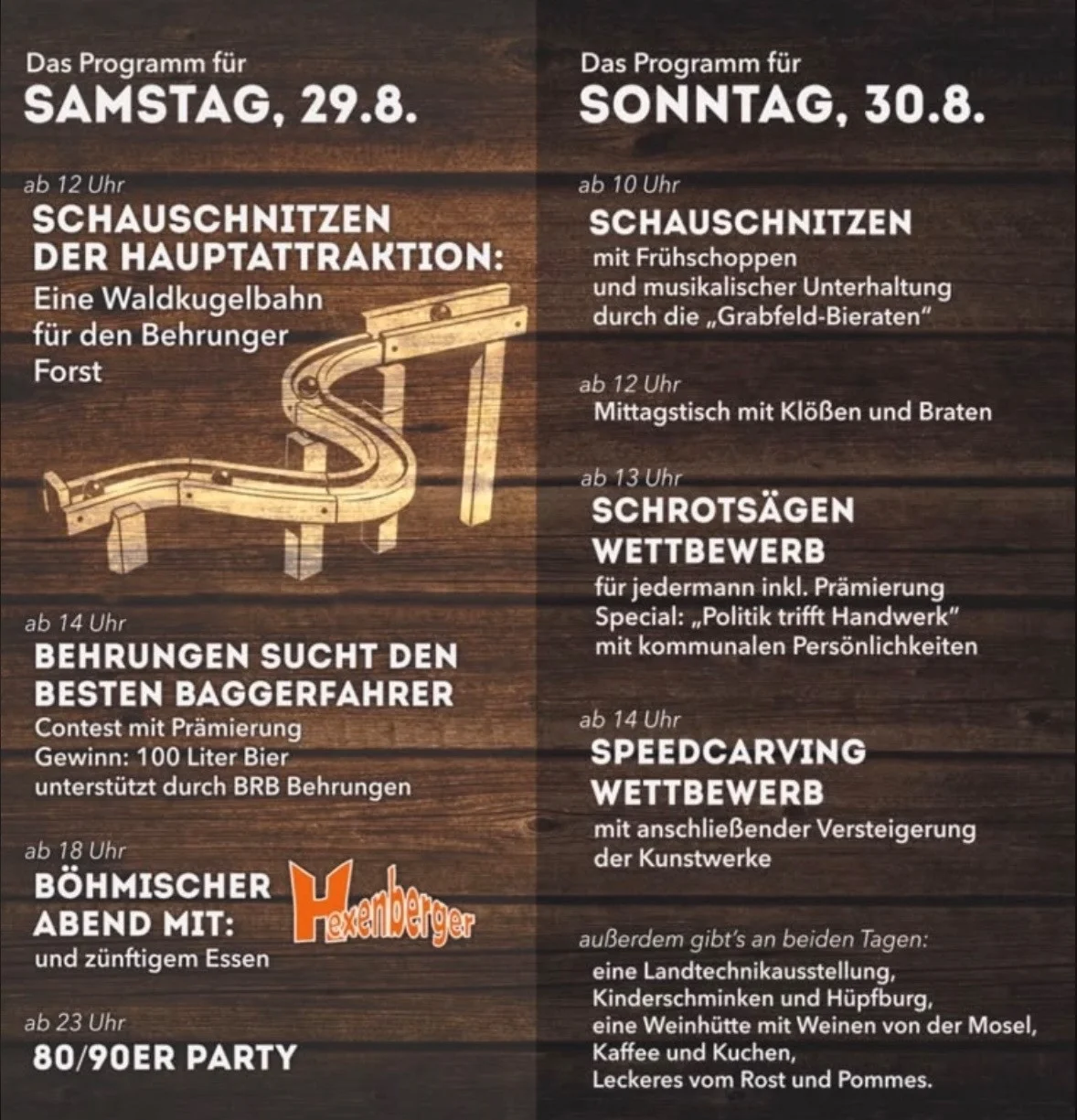 Das Programm für
SAMSTAG, 29.8.

ab 12 Uhr
SCHAUSCHNITZEN
DER HAUPTATTRAKTION:
Eine Waldkugelbahn
für den Behrunger
Forst

ab 14 Uhr
BEHRUNGEN SUCHT DEN
BESTEN BAGGERFAHRER
Contest mit Prämierung
Gewinn: 100 Liter Bier
unterstützt durch BRB Behrungen

ab 18 Uhr
BÖHMISCHER
ABEND MIT:
Hexenberger
und zünftigem Essen

ab 23 Uhr
80/90ER PARTY

Das Programm für
SONNTAG, 30.8.

ab 10 Uhr
SCHAUSCHNITZEN
mit Frühschoppen
und musikalischer Unterhaltung
durch die „Grabfeld-Bieraten"

ab 12 Uhr
Mittagstisch mit Klößen und Braten

ab 13 Uhr
SCHROTSÄGEN
WETTBEWERB
für jedermann inkl. Prämierung
Special: „Politik trifft Handwerk"
mit kommunalen Persönlichkeiten

ab 14 Uhr
SPEEDCARVING
WETTBEWERB
mit anschließender Versteigerung
der Kunstwerke

außerdem gibt's an beiden Tagen:
eine Landtechnikausstellung,
Kinderschminken und Hüpfburg,
eine Weinhütte mit Weinen von der Mosel,
Kaffee und Kuchen,
Leckeres vom Rost und Pommes.